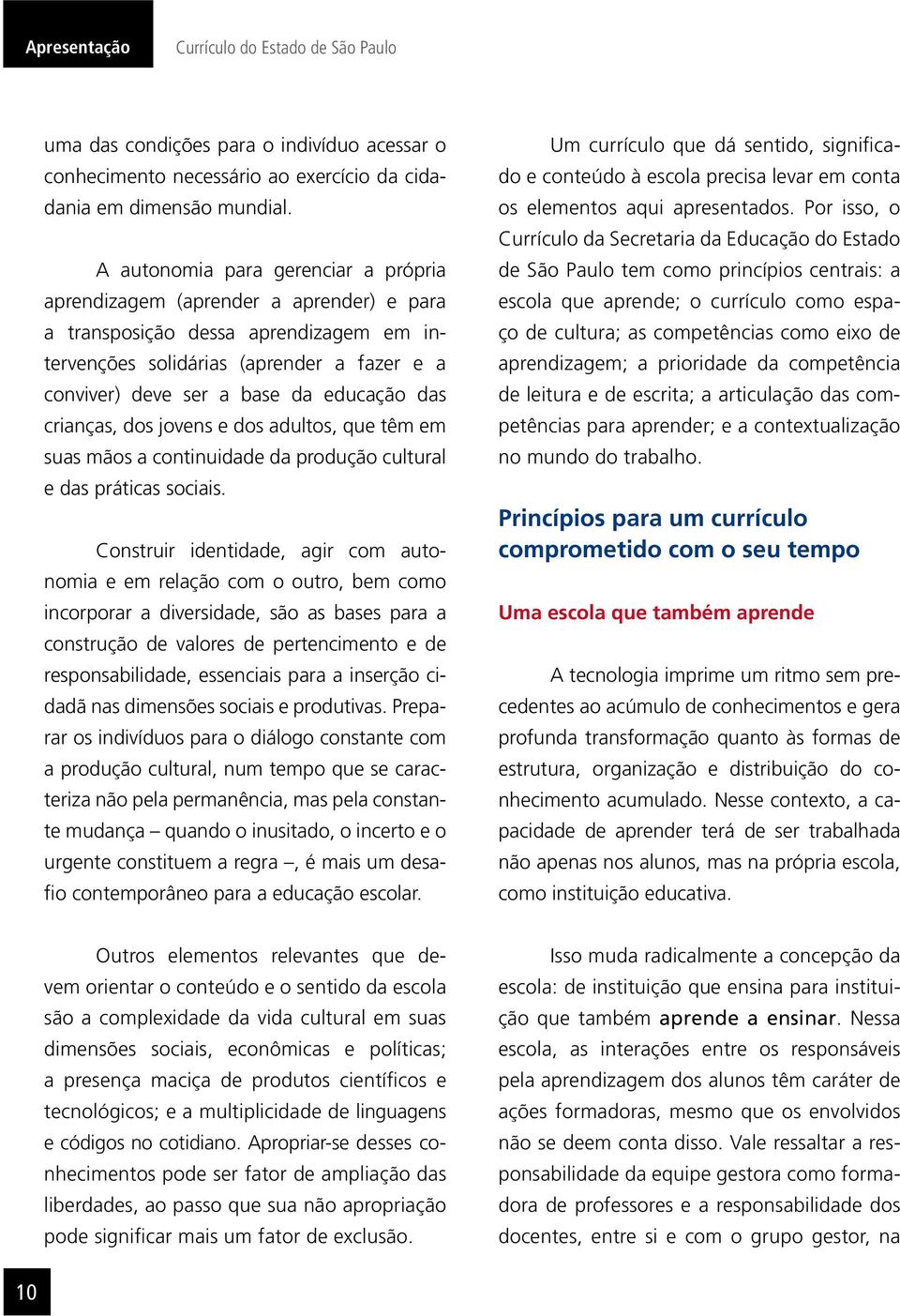 Apresentação Currículo do Estado de São Paulo

uma das condições para o indivíduo acessar o conhecimento necessário ao exercício da cidadania em dimensão mundial.

A autonomia para gerenciar a própria aprendizagem (aprender a aprender) e para a transposição dessa aprendizagem em intervenções solidárias (aprender a fazer e a conviver) deve ser a base da educação das crianças, dos jovens e dos adultos, que têm em suas mãos a continuidade da produção cultural e das práticas sociais.

Construir identidade, agir com autonomia e em relação com o outro, bem como incorporar a diversidade, são as bases para a construção de valores de pertencimento e de responsabilidade, essenciais para a inserção cidadã nas dimensões sociais e produtivas. Preparar os indivíduos para o diálogo constante com a produção cultural, num tempo que se caracteriza não pela permanência, mas pela constante mudança – quando o inusitado, o incerto e o urgente constituem a regra –, é mais um desafio contemporâneo para a educação escolar.

Outros elementos relevantes que devem orientar o conteúdo e o sentido da escola são a complexidade da vida cultural em suas dimensões sociais, econômicas e políticas; a presença maciça de produtos científicos e tecnológicos; e a multiplicidade de linguagens e códigos no cotidiano. Apropriar-se desses conhecimentos pode ser fator de ampliação das liberdades, ao passo que sua não apropriação pode significar mais um fator de exclusão.

Um currículo que dá sentido, significado e conteúdo à escola precisa levar em conta os elementos aqui apresentados. Por isso, o Currículo da Secretaria da Educação do Estado de São Paulo tem como princípios centrais: a escola que aprende; o currículo como espaço de cultura; as competências como eixo de aprendizagem; a prioridade da competência de leitura e de escrita; a articulação das competências para aprender; e a contextualização no mundo do trabalho.

Princípios para um currículo comprometido com o seu tempo

Uma escola que também aprende

A tecnologia imprime um ritmo sem precedentes ao acúmulo de conhecimentos e gera profunda transformação quanto às formas de estrutura, organização e distribuição do conhecimento acumulado. Nesse contexto, a capacidade de aprender terá de ser trabalhada não apenas nos alunos, mas na própria escola, como instituição educativa.

Isso muda radicalmente a concepção da escola: de instituição que ensina para instituição que também aprende a ensinar. Nessa escola, as interações entre os responsáveis pela aprendizagem dos alunos têm caráter de ações formadoras, mesmo que os envolvidos não se deem conta disso. Vale ressaltar a responsabilidade da equipe gestora como formadora de professores e a responsabilidade dos docentes, entre si e com o grupo gestor, na

10